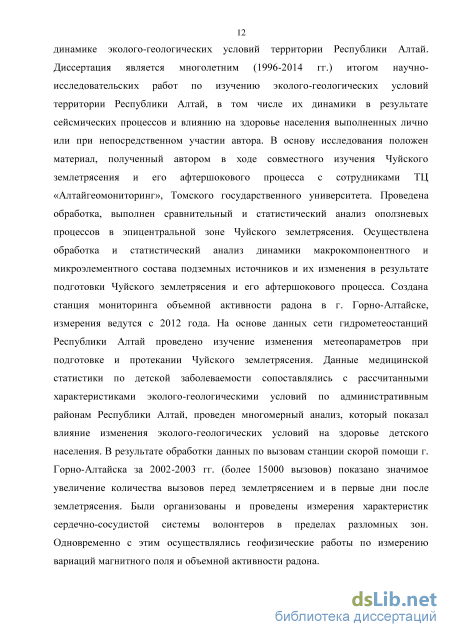 12

динамике эколого-геологических условий территории Республики Алтай. Диссертация является многолетним (1996-2014 гг.) итогом научно-исследовательских работ по изучению эколого-геологических условий территории Республики Алтай, в том числе их динамики в результате сейсмических процессов и влиянию на здоровье населения выполненных лично или при непосредственном участии автора. В основу исследования положен материал, полученный автором в ходе совместного изучения Чуйского землетрясения и его афтершокового процесса с сотрудниками ТЦ «Алтайгеомониторинг», Томского государственного университета. Проведена обработка, выполнен сравнительный и статистический анализ оползневых процессов в эпицентральной зоне Чуйского землетрясения. Осуществлена обработка и статистический анализ динамики макрокомпонентного и микроэлементного состава подземных источников и их изменения в результате подготовки Чуйского землетрясения и его афтершокового процесса. Создана станция мониторинга объемной активности радона в г. Горно-Алтайске, измерения ведутся с 2012 года. На основе данных сети гидрометеостанций Республики Алтай проведено изучение изменения метеопараметров при подготовке и протекании Чуйского землетрясения. Данные медицинской статистики по детской заболеваемости сопоставлялись с рассчитанными характеристиками эколого-геологическими условий по административным районам Республики Алтай, проведен многомерный анализ, который показал влияние изменения эколого-геологических условий на здоровье детского населения. В результате обработки данных по вызовам станции скорой помощи г. Горно-Алтайска за 2002-2003 гг. (более 15000 вызовов) показано значимое увеличение количества вызовов перед землетрясением и в первые дни после землетрясения. Были организованы и проведены измерения характеристик сердечно-сосудистой системы волонтеров в пределах разломных зон. Одновременно с этим осуществлялись геофизические работы по измерению вариаций магнитного поля и объемной активности радона.

dsLib.net
библиотека диссертаций